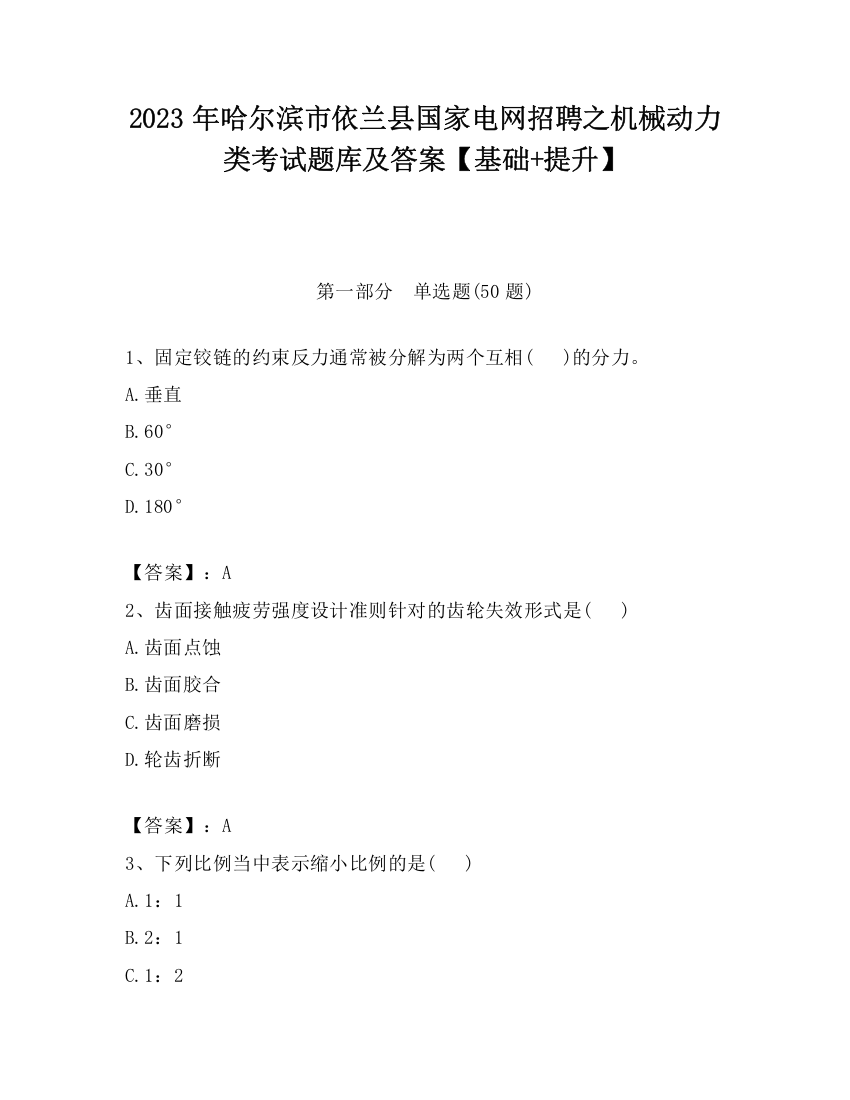 2023 年哈尔滨市依兰县国家电网招聘之机械动力类考试题库及答案【基础+提升】

第一部分　单选题(50 题)

1、固定铰链的约束反力通常被分解为两个互相(　　)的分力。

A.垂直

B.60°

C.30°

D.180°

【答案】：A

2、齿面接触疲劳强度设计准则针对的齿轮失效形式是(　　)

A.齿面点蚀

B.齿面胶合

C.齿面磨损

D.轮齿折断

【答案】：A

3、下列比例当中表示缩小比例的是(　　)

A.1：1

B.2：1

C.1：2